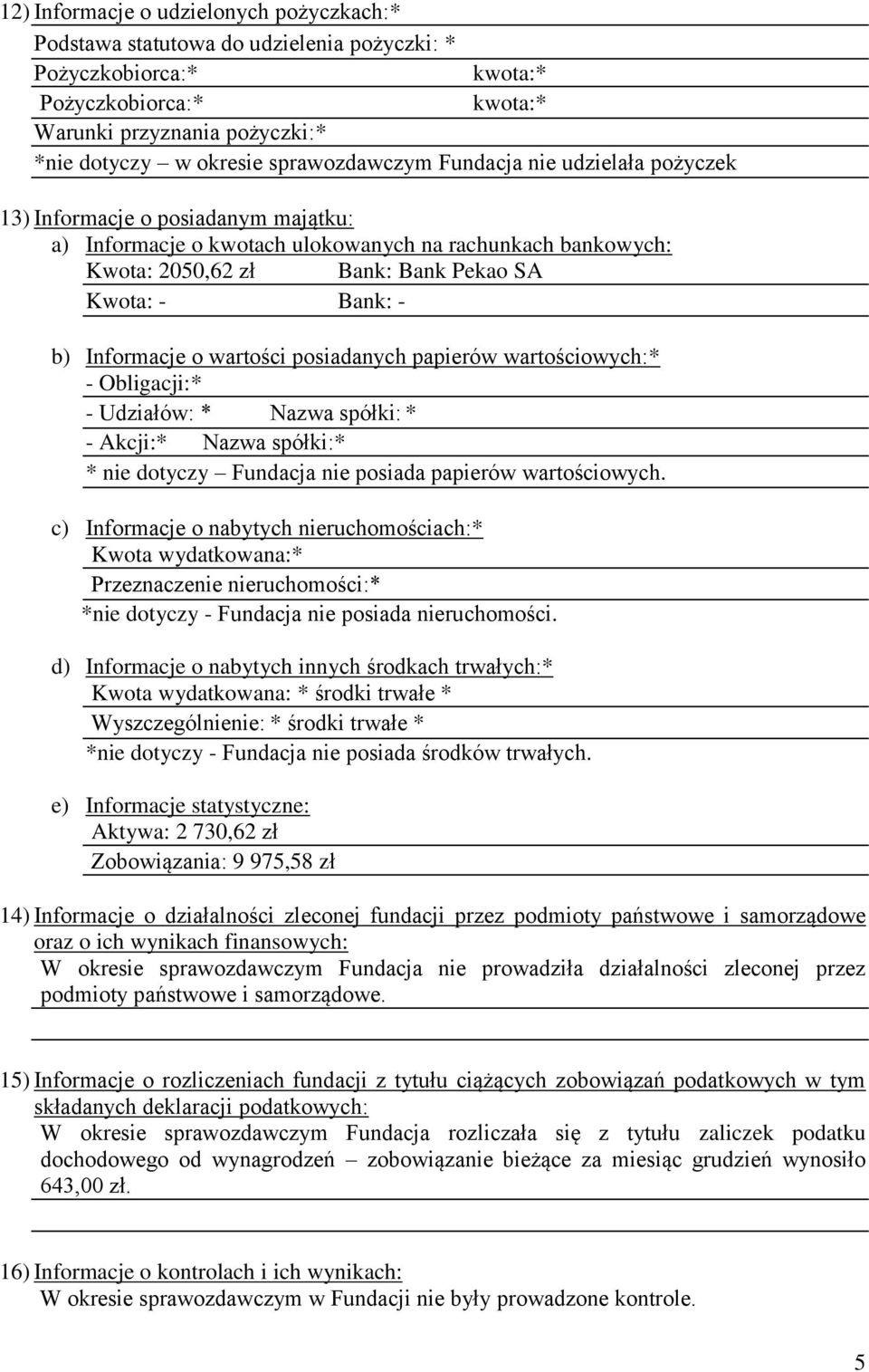 12) Informacje o udzielonych pożyczkach:*
Podstawa statutowa do udzielenia pożyczki: *
Pożyczkobiorca:* kwota:*
Pożyczkobiorca:* kwota:*
Warunki przyznania pożyczki:*
*nie dotyczy – w okresie sprawozdawczym Fundacja nie udzielała pożyczek

13) Informacje o posiadanym majątku:
a) Informacje o kwotach ulokowanych na rachunkach bankowych:
Kwota: 2050,62 zł Bank: Bank Pekao SA
Kwota: - Bank: -

b) Informacje o wartości posiadanych papierów wartościowych:*
- Obligacji:*
- Udziałów: * Nazwa spółki: *
- Akcji:* Nazwa spółki:*
* nie dotyczy – Fundacja nie posiada papierów wartościowych.

c) Informacje o nabytych nieruchomościach:*
Kwota wydatkowana:*
Przeznaczenie nieruchomości:*
*nie dotyczy - Fundacja nie posiada nieruchomości.

d) Informacje o nabytych innych środkach trwałych:*
Kwota wydatkowana: * środki trwałe *
Wyszczególnienie: * środki trwałe *
*nie dotyczy - Fundacja nie posiada środków trwałych.

e) Informacje statystyczne:
Aktywa: 2 730,62 zł
Zobowiązania: 9 975,58 zł

14) Informacje o działalności zleconej fundacji przez podmioty państwowe i samorządowe oraz o ich wynikach finansowych:
W okresie sprawozdawczym Fundacja nie prowadziła działalności zleconej przez podmioty państwowe i samorządowe.

15) Informacje o rozliczeniach fundacji z tytułu ciążących zobowiązań podatkowych w tym składanych deklaracji podatkowych:
W okresie sprawozdawczym Fundacja rozliczała się z tytułu zaliczek podatku dochodowego od wynagrodzeń – zobowiązanie bieżące za miesiąc grudzień wynosiło 643,00 zł.

16) Informacje o kontrolach i ich wynikach:
W okresie sprawozdawczym w Fundacji nie były prowadzone kontrole.

5